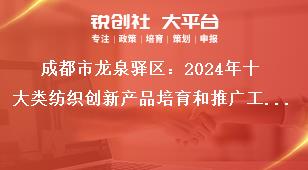 锐创社 大平台
专注 | 政策 | 培育 | 策划 | 申报

成都市龙泉驿区：2024年十大类纺织创新产品培育和推广工...